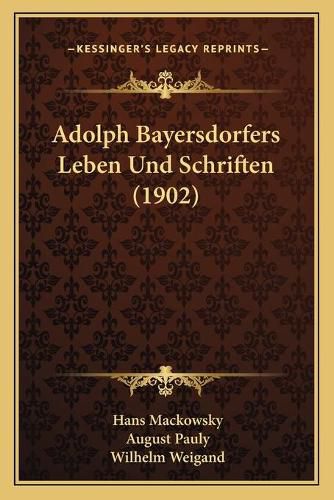 —KESSINGER'S LEGACY REPRINTS—

Adolph Bayersdorfers Leben Und Schriften (1902)

Hans Mackowsky
August Pauly
Wilhelm Weigand